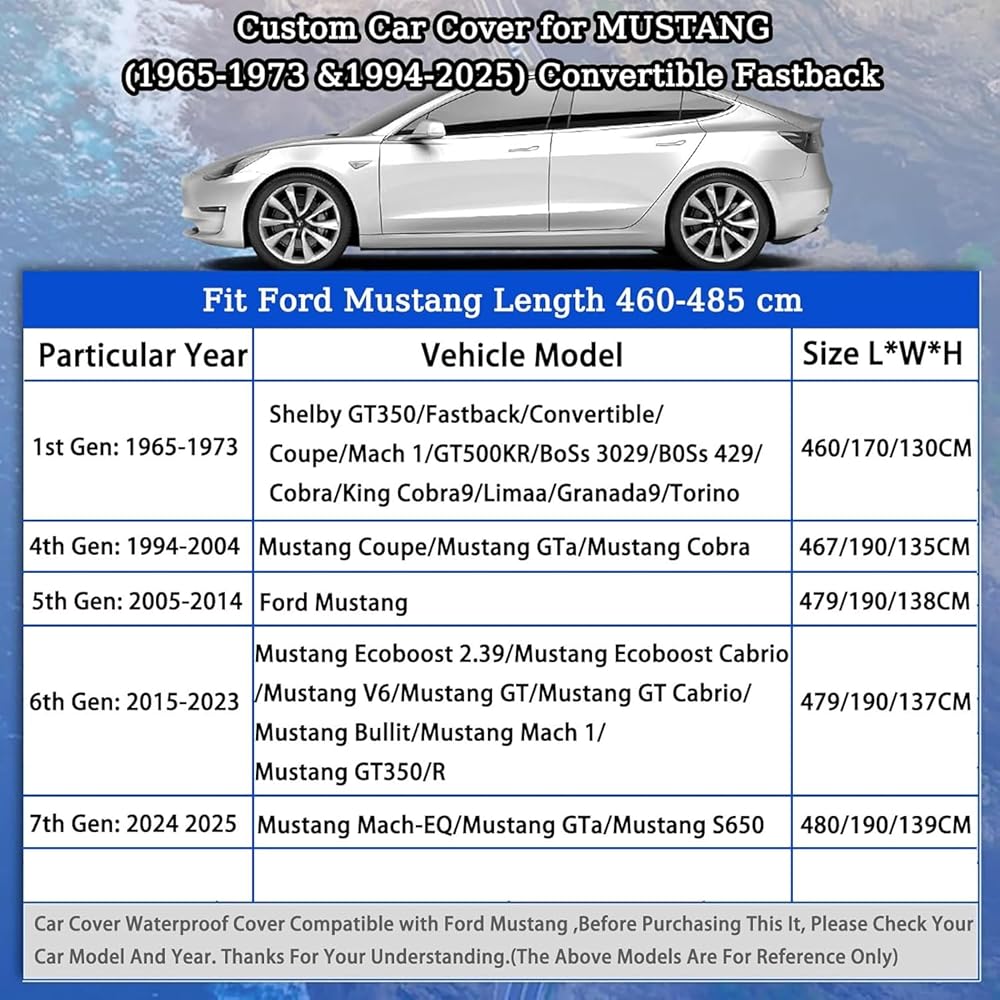 Custom Car Cover for MUSTANG
(1965-1973 &1994-2025) Convertible Fastback

Fit Ford Mustang Length 460-485 cm

| Particular Year | Vehicle Model | Size L*W*H |
|---|---|---|
| 1st Gen: 1965-1973 | Shelby GT350/Fastback/Convertible/ Coupe/Mach 1/GT500KR/BoSs 3029/B0Ss 429/ Cobra/King Cobra9/Limaa/Granada9/Torino | 460/170/130CM |
| 4th Gen: 1994-2004 | Mustang Coupe/Mustang GTa/Mustang Cobra | 467/190/135CM |
| 5th Gen: 2005-2014 | Ford Mustang | 479/190/138CM |
| 6th Gen: 2015-2023 | Mustang Ecoboost 2.39/Mustang Ecoboost Cabrio /Mustang V6/Mustang GT/Mustang GT Cabrio/ Mustang Bullit/Mustang Mach 1/ Mustang GT350/R | 479/190/137CM |
| 7th Gen: 2024 2025 | Mustang Mach-EQ/Mustang GTa/Mustang S650 | 480/190/139CM |
| | | |

Car Cover Waterproof Cover Compatible with Ford Mustang ,Before Purchasing This It, Please Check Your Car Model And Year. Thanks For Your Understanding.(The Above Models Are For Reference Only)